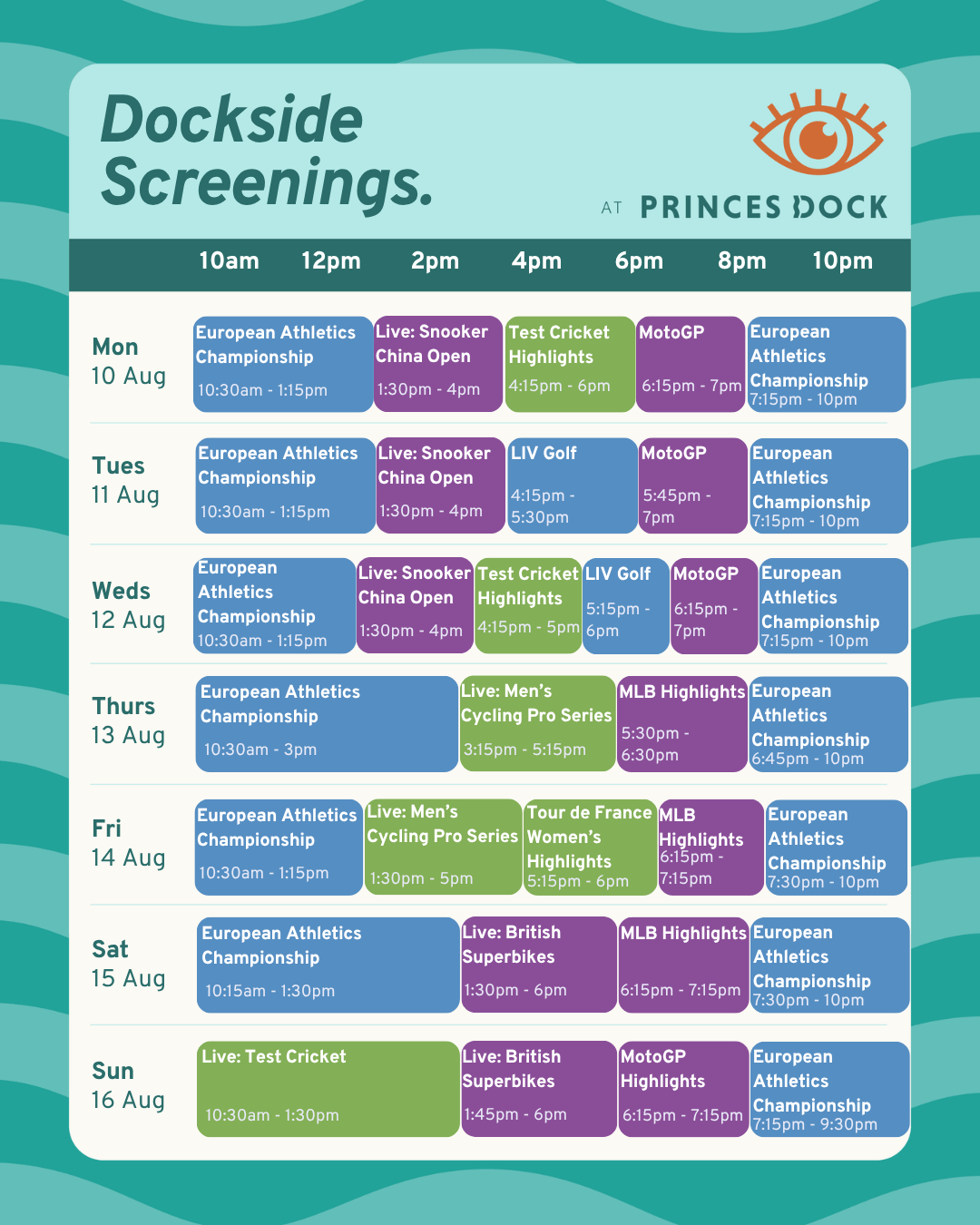 Dockside Screenings.

AT PRINCES DOCK

10am 12pm 2pm 4pm 6pm 8pm 10pm

Mon
10 Aug
European Athletics Championship 10:30am - 1:15pm
Live: Snooker China Open 1:30pm - 4pm
Test Cricket Highlights 4:15pm - 6pm
MotoGP 6:15pm - 7pm
European Athletics Championship 7:15pm - 10pm

Tues
11 Aug
European Athletics Championship 10:30am - 1:15pm
Live: Snooker China Open 1:30pm - 4pm
LIV Golf 4:15pm - 5:30pm
MotoGP 5:45pm - 7pm
European Athletics Championship 7:15pm - 10pm

Weds
12 Aug
European Athletics Championship 10:30am - 1:15pm
Live: Snooker China Open 1:30pm - 4pm
Test Cricket Highlights 4:15pm - 5pm
LIV Golf 5:15pm - 6pm
MotoGP 6:15pm - 7pm
European Athletics Championship 7:15pm - 10pm

Thurs
13 Aug
European Athletics Championship 10:30am - 3pm
Live: Men's Cycling Pro Series 3:15pm - 5:15pm
MLB Highlights 5:30pm - 6:30pm
European Athletics Championship 6:45pm - 10pm

Fri
14 Aug
European Athletics Championship 10:30am - 1:15pm
Live: Men's Cycling Pro Series 1:30pm - 5pm
Tour de France Women's Highlights 5:15pm - 6pm
MLB Highlights 6:15pm - 7:15pm
European Athletics Championship 7:30pm - 10pm

Sat
15 Aug
European Athletics Championship 10:15am - 1:30pm
Live: British Superbikes 1:30pm - 6pm
MLB Highlights 6:15pm - 7:15pm
European Athletics Championship 7:30pm - 10pm

Sun
16 Aug
Live: Test Cricket 10:30am - 1:30pm
Live: British Superbikes 1:45pm - 6pm
MotoGP Highlights 6:15pm - 7:15pm
European Athletics Championship 7:15pm - 9:30pm